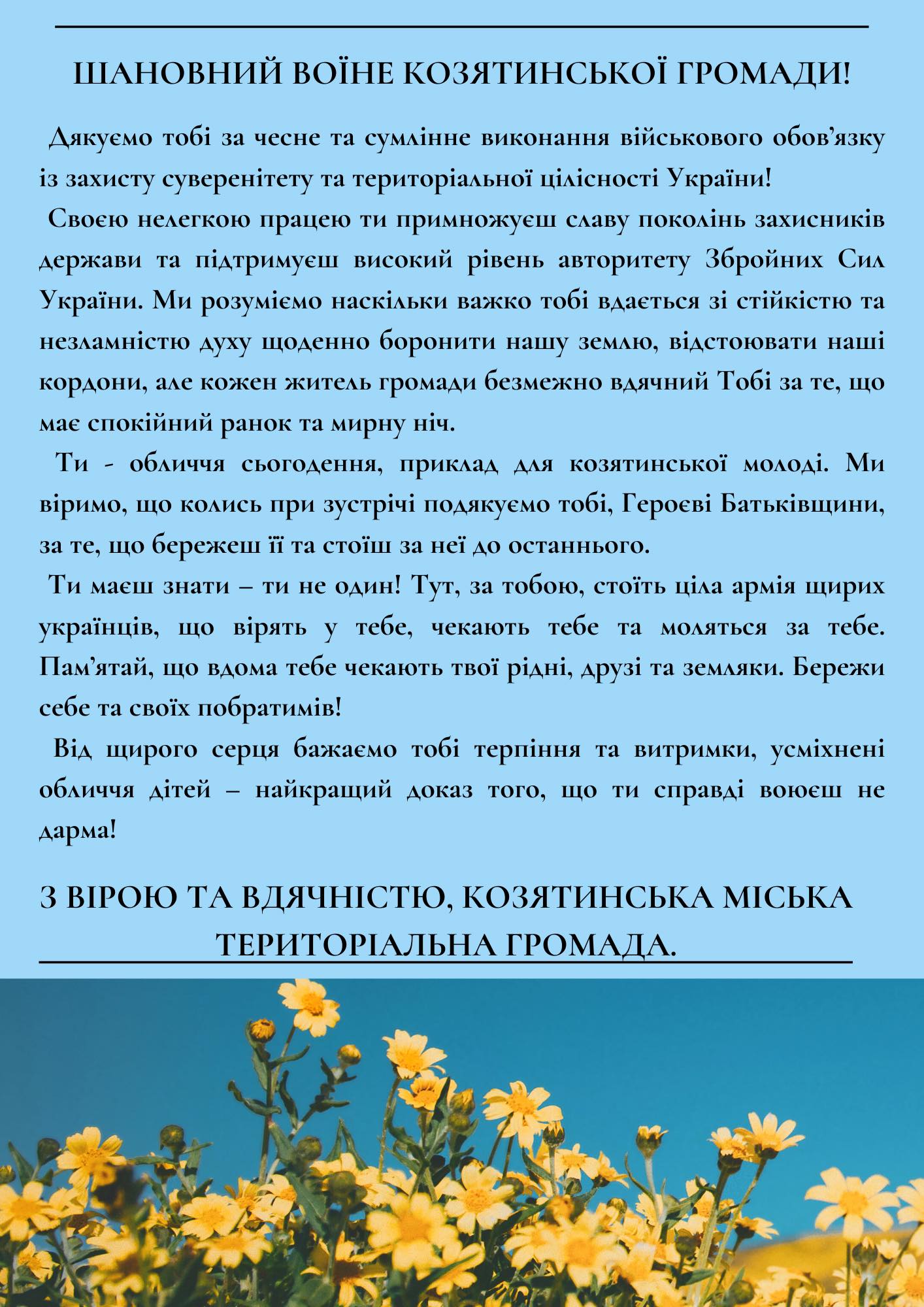 ШАНОВНИЙ ВОЇНЕ КОЗЯТИНСЬКОЇ ГРОМАДИ!

Дякуємо тобі за чесне та сумлінне виконання військового обов’язку із захисту суверенітету та територіальної цілісності України!
Своєю нелегкою працею ти примножуєш славу поколінь захисників держави та підтримуєш високий рівень авторитету Збройних Сил України. Ми розуміємо наскільки важко тобі вдається зі стійкістю та незламністю духу щоденно боронити нашу землю, відстоювати наші кордони, але кожен житель громади безмежно вдячний Тобі за те, що має спокійний ранок та мирну ніч.
Ти - обличчя сьогодення, приклад для козятинської молоді. Ми віримо, що колись при зустрічі подякуємо тобі, Героєві Батьківщини, за те, що бережеш її та стоїш за неї до останнього.
Ти маєш знати – ти не один! Тут, за тобою, стоїть ціла армія щирих українців, що вірять у тебе, чекають тебе та моляться за тебе. Пам’ятай, що вдома тебе чекають твої рідні, друзі та земляки. Бережи себе та своїх побратимів!
Від щирого серця бажаємо тобі терпіння та витримки, усміхнені обличчя дітей – найкращий доказ того, що ти справді воюєш не дарма!

З ВІРОЮ ТА ВДЯЧНІСТЮ, КОЗЯТИНСЬКА МІСЬКА ТЕРИТОРІАЛЬНА ГРОМАДА.